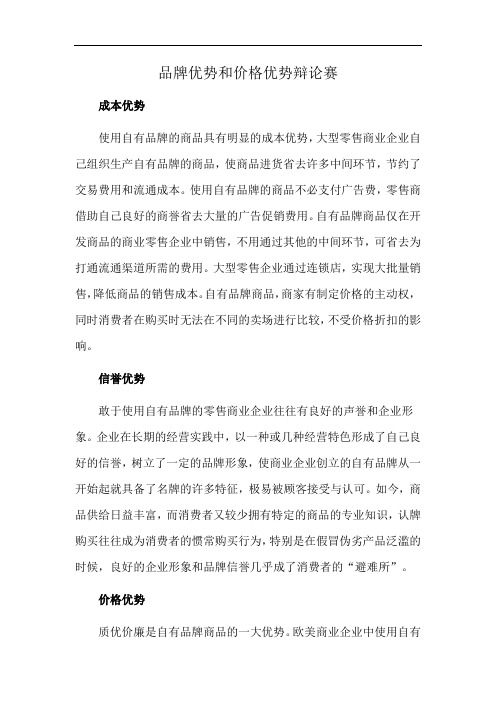 品牌优势和价格优势辩论赛

成本优势

使用自有品牌的商品具有明显的成本优势，大型零售商业企业自己组织生产自有品牌的商品，使商品进货省去许多中间环节，节约了交易费用和流通成本。使用自有品牌的商品不必支付广告费，零售商借助自己良好的商誉省去大量的广告促销费用。自有品牌商品仅在开发商品的商业零售企业中销售，不用通过其他的中间环节，可省去为打通流通渠道所需的费用。大型零售企业通过连锁店，实现大批量销售，降低商品的销售成本。自有品牌商品，商家有制定价格的主动权，同时消费者在购买时无法在不同的卖场进行比较，不受价格折扣的影响。

信誉优势

敢于使用自有品牌的零售商业企业往往有良好的声誉和企业形象。企业在长期的经营实践中，以一种或几种经营特色形成了自己良好的信誉，树立了一定的品牌形象，使商业企业创立的自有品牌从一开始起就具备了名牌的许多特征，极易被顾客接受与认可。如今，商品供给日益丰富，而消费者又较少拥有特定的商品的专业知识，认牌购买往往成为消费者的惯常购买行为，特别是在假冒伪劣产品泛滥的时候，良好的企业形象和品牌信誉几乎成了消费者的“避难所”。

价格优势

质优价廉是自有品牌商品的一大优势。欧美商业企业中使用自有